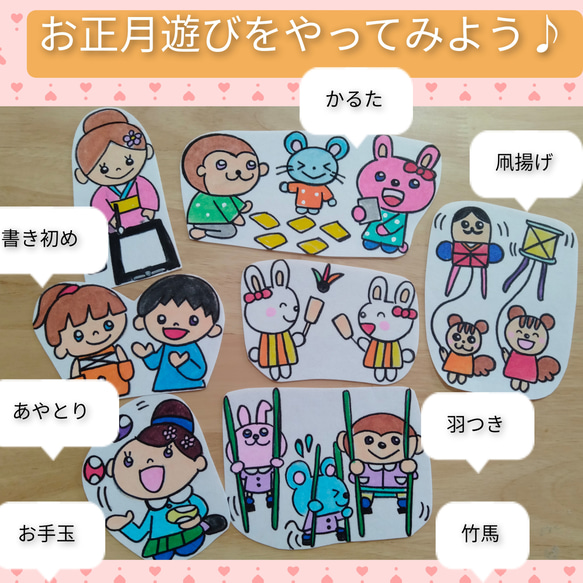 お正月遊びをやってみよう♪

かるた

凧揚げ

書き初め

あやとり

羽つき

お手玉

竹馬